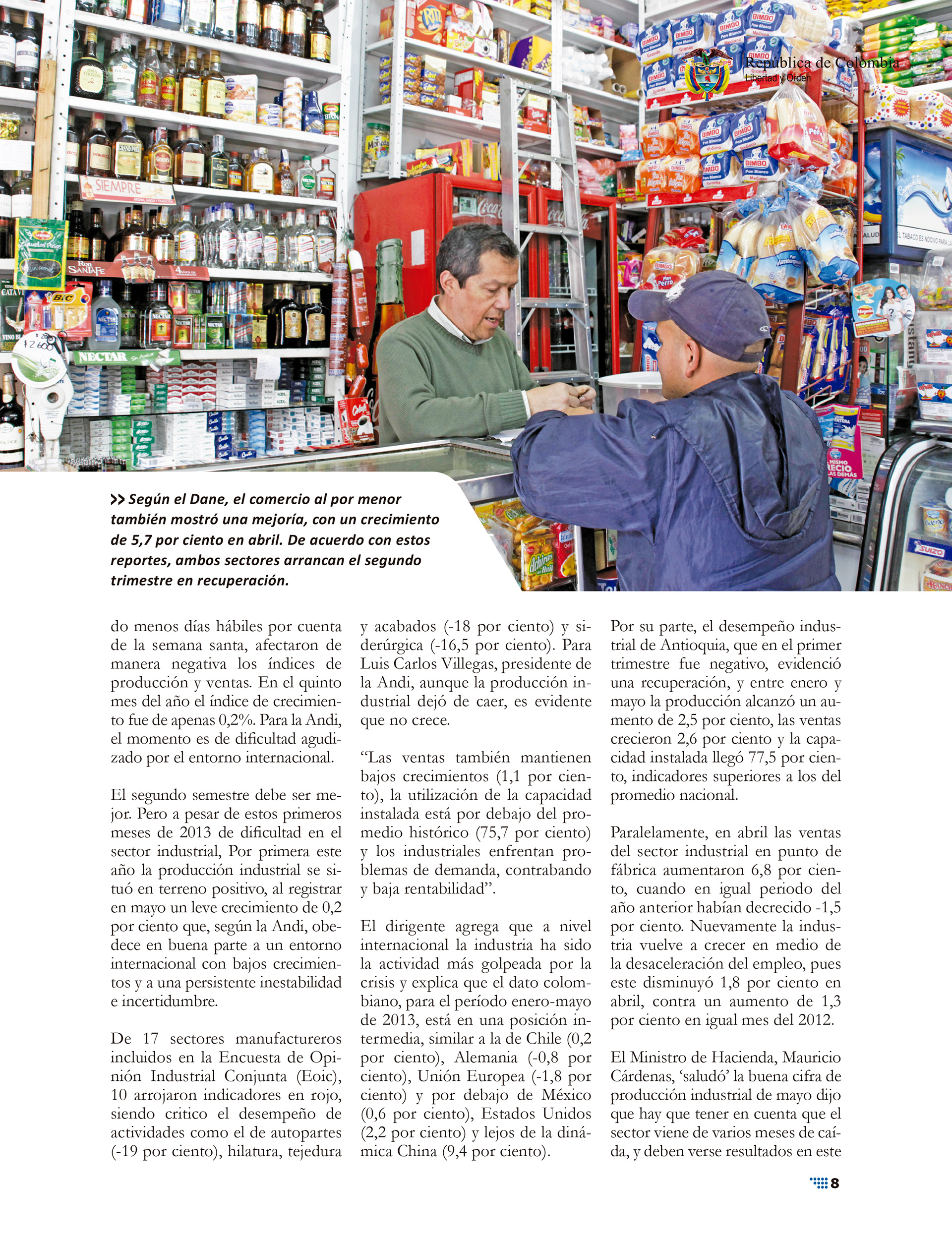 República de Colombia
Libertad y Orden

>> Según el Dane, el comercio al por menor también mostró una mejoría, con un crecimiento de 5,7 por ciento en abril. De acuerdo con estos reportes, ambos sectores arrancan el segundo trimestre en recuperación.

do menos días hábiles por cuenta de la semana santa, afectaron de manera negativa los índices de producción y ventas. En el quinto mes del año el índice de crecimiento fue de apenas 0,2%. Para la Andi, el momento es de dificultad agudizado por el entorno internacional.

El segundo semestre debe ser mejor. Pero a pesar de estos primeros meses de 2013 de dificultad en el sector industrial, Por primera este año la producción industrial se situó en terreno positivo, al registrar en mayo un leve crecimiento de 0,2 por ciento que, según la Andi, obedece en buena parte a un entorno internacional con bajos crecimientos y a una persistente inestabilidad e incertidumbre.

De 17 sectores manufactureros incluidos en la Encuesta de Opinión Industrial Conjunta (Eoic), 10 arrojaron indicadores en rojo, siendo critico el desempeño de actividades como el de autopartes (-19 por ciento), hilatura, tejedura y acabados (-18 por ciento) y siderúrgica (-16,5 por ciento). Para Luis Carlos Villegas, presidente de la Andi, aunque la producción industrial dejó de caer, es evidente que no crece.

“Las ventas también mantienen bajos crecimientos (1,1 por ciento), la utilización de la capacidad instalada está por debajo del promedio histórico (75,7 por ciento) y los industriales enfrentan problemas de demanda, contrabando y baja rentabilidad”.

El dirigente agrega que a nivel internacional la industria ha sido la actividad más golpeada por la crisis y explica que el dato colombiano, para el período enero-mayo de 2013, está en una posición intermedia, similar a la de Chile (0,2 por ciento), Alemania (-0,8 por ciento), Unión Europea (-1,8 por ciento) y por debajo de México (0,6 por ciento), Estados Unidos (2,2 por ciento) y lejos de la dinámica China (9,4 por ciento).

Por su parte, el desempeño industrial de Antioquia, que en el primer trimestre fue negativo, evidenció una recuperación, y entre enero y mayo la producción alcanzó un aumento de 2,5 por ciento, las ventas crecieron 2,6 por ciento y la capacidad instalada llegó 77,5 por ciento, indicadores superiores a los del promedio nacional.

Paralelamente, en abril las ventas del sector industrial en punto de fábrica aumentaron 6,8 por ciento, cuando en igual periodo del año anterior habían decrecido -1,5 por ciento. Nuevamente la industria vuelve a crecer en medio de la desaceleración del empleo, pues este disminuyó 1,8 por ciento en abril, contra un aumento de 1,3 por ciento en igual mes del 2012.

El Ministro de Hacienda, Mauricio Cárdenas, ‘saludó’ la buena cifra de producción industrial de mayo dijo que hay que tener en cuenta que el sector viene de varios meses de caída, y deben verse resultados en este

8